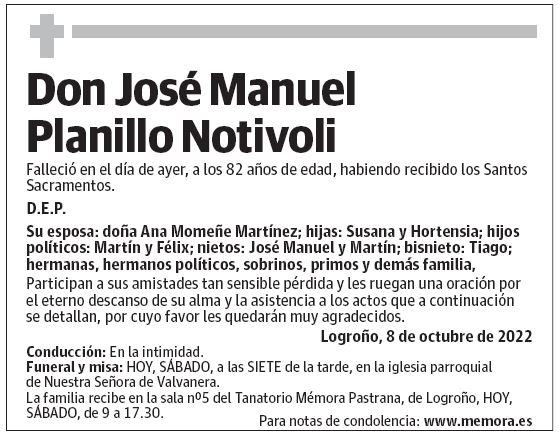 Don José Manuel Planillo Notivoli

Falleció en el día de ayer, a los 82 años de edad, habiendo recibido los Santos Sacramentos.

D.E.P.

Su esposa: doña Ana Momeñe Martínez; hijas: Susana y Hortensia; hijos políticos: Martín y Félix; nietos: José Manuel y Martín; bisnieto: Tiago; hermanas, hermanos políticos, sobrinos, primos y demás familia,

Participan a sus amistades tan sensible pérdida y les ruegan una oración por el eterno descanso de su alma y la asistencia a los actos que a continuación se detallan, por cuyo favor les quedarán muy agradecidos.

Logroño, 8 de octubre de 2022

Conducción: En la intimidad.
Funeral y misa: HOY, SÁBADO, a las SIETE de la tarde, en la iglesia parroquial de Nuestra Señora de Valvanera.
La familia recibe en la sala nº5 del Tanatorio Mémora Pastrana, de Logroño, HOY, SÁBADO, de 9 a 17.30.

Para notas de condolencia: www.memora.es